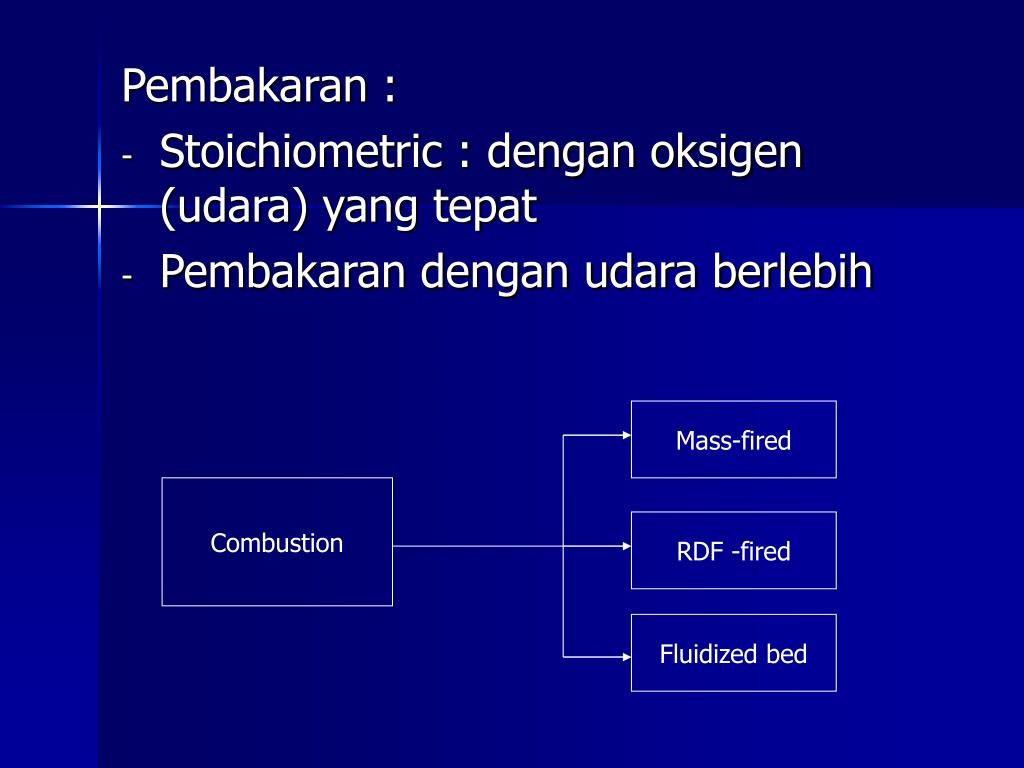 Pembakaran :
- Stoichiometric : dengan oksigen (udara) yang tepat
- Pembakaran dengan udara berlebih

Combustion

Mass-fired

RDF -fired

Fluidized bed